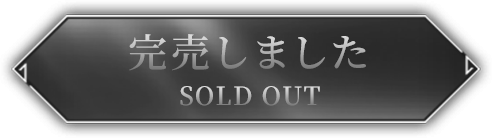 完売しました
SOLD OUT